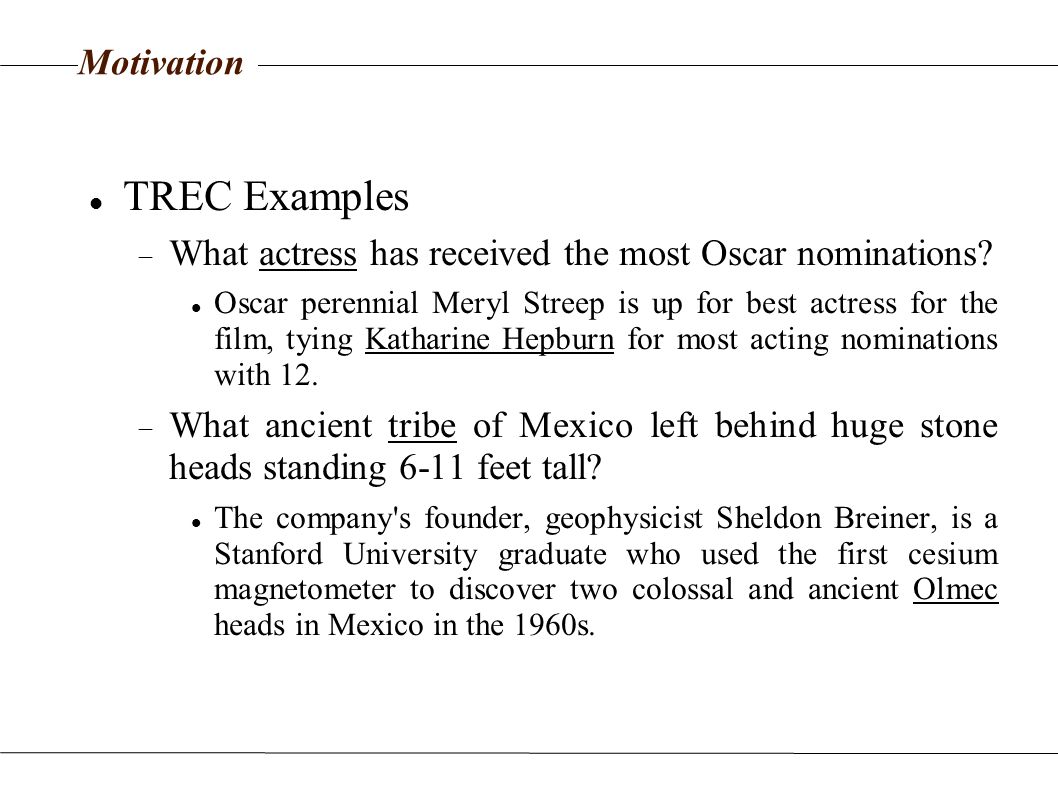 Motivation

TREC Examples

What actress has received the most Oscar nominations?

Oscar perennial Meryl Streep is up for best actress for the film, tying Katharine Hepburn for most acting nominations with 12.

What ancient tribe of Mexico left behind huge stone heads standing 6-11 feet tall?

The company's founder, geophysicist Sheldon Breiner, is a Stanford University graduate who used the first cesium magnetometer to discover two colossal and ancient Olmec heads in Mexico in the 1960s.